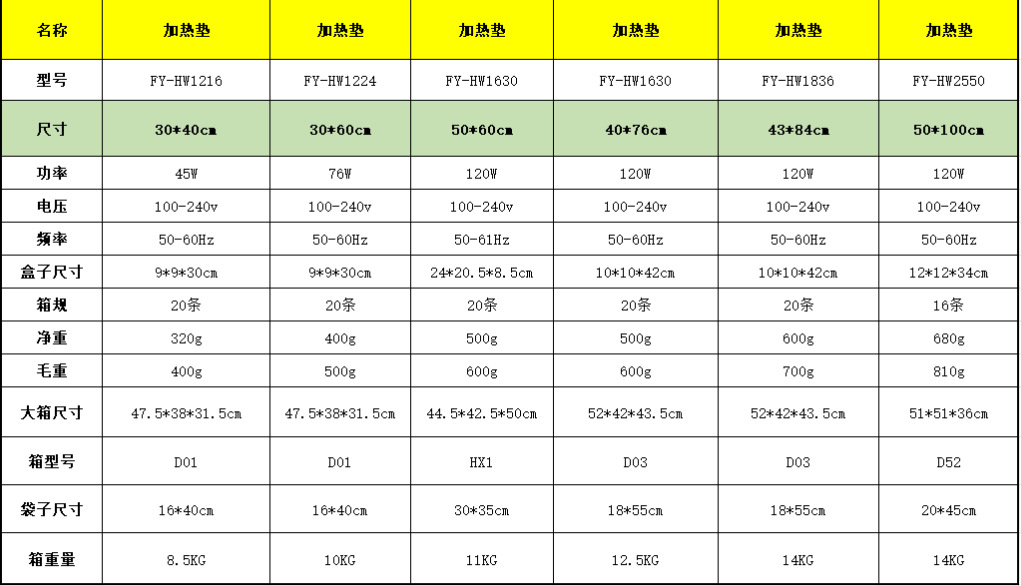 | 名称 | 加热垫 | 加热垫 | 加热垫 | 加热垫 | 加热垫 | 加热垫 |
|---|---|---|---|---|---|---|
| 型号 | FY-HW1216 | FY-HW1224 | FY-HW1630 | FY-HW1630 | FY-HW1836 | FY-HW2550 |
| 尺寸 | 30*40cm | 30*60cm | 50*60cm | 40*76cm | 43*84cm | 50*100cm |
| 功率 | 45W | 76W | 120W | 120W | 120W | 120W |
| 电压 | 100-240v | 100-240v | 100-240v | 100-240v | 100-240v | 100-240v |
| 频率 | 50-60Hz | 50-60Hz | 50-61Hz | 50-60Hz | 50-60Hz | 50-60Hz |
| 盒子尺寸 | 9*9*30cm | 9*9*30cm | 24*20.5*8.5cm | 10*10*42cm | 10*10*42cm | 12*12*34cm |
| 箱规 | 20条 | 20条 | 20条 | 20条 | 20条 | 16条 |
| 净重 | 320g | 400g | 500g | 500g | 600g | 680g |
| 毛重 | 400g | 500g | 600g | 600g | 700g | 810g |
| 大箱尺寸 | 47.5*38*31.5cm | 47.5*38*31.5cm | 44.5*42.5*50cm | 52*42*43.5cm | 52*42*43.5cm | 51*51*36cm |
| 箱型号 | D01 | D01 | HX1 | D03 | D03 | D52 |
| 袋子尺寸 | 16*40cm | 16*40cm | 30*35cm | 18*55cm | 18*55cm | 20*45cm |
| 箱重量 | 8.5KG | 10KG | 11KG | 12.5KG | 14KG | 14KG |